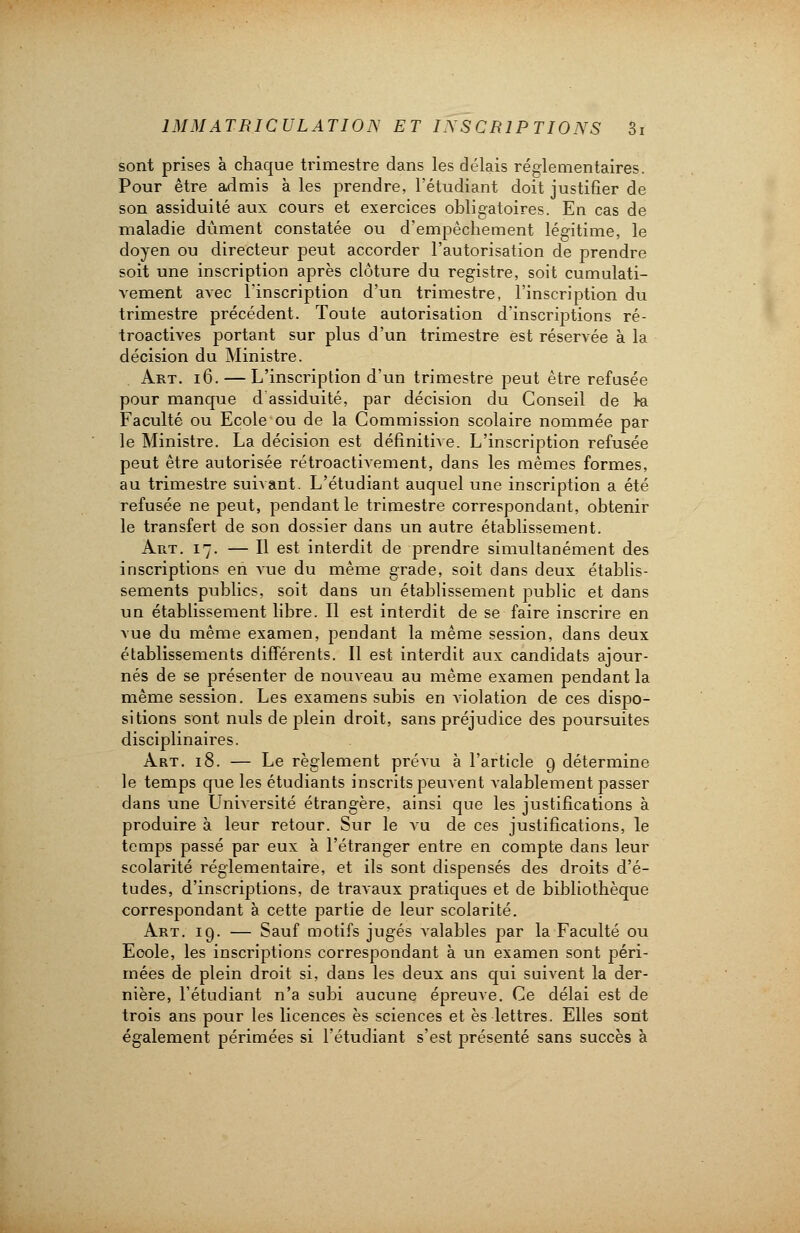 IMMATRICULATION ET INSCRIPTIONS 31

sont prises à chaque trimestre dans les délais réglementaires. Pour être admis à les prendre, l'étudiant doit justifier de son assiduité aux cours et exercices obligatoires. En cas de maladie dûment constatée ou d'empêchement légitime, le doyen ou directeur peut accorder l'autorisation de prendre soit une inscription après clôture du registre, soit cumulativement avec l'inscription d'un trimestre, l'inscription du trimestre précédent. Toute autorisation d'inscriptions rétroactives portant sur plus d'un trimestre est réservée à la décision du Ministre.

Art. 16. — L'inscription d'un trimestre peut être refusée pour manque d'assiduité, par décision du Conseil de la Faculté ou Ecole ou de la Commission scolaire nommée par le Ministre. La décision est définitive. L'inscription refusée peut être autorisée rétroactivement, dans les mêmes formes, au trimestre suivant. L'étudiant auquel une inscription a été refusée ne peut, pendant le trimestre correspondant, obtenir le transfert de son dossier dans un autre établissement.

Art. 17. — Il est interdit de prendre simultanément des inscriptions en vue du même grade, soit dans deux établissements publics, soit dans un établissement public et dans un établissement libre. Il est interdit de se faire inscrire en vue du même examen, pendant la même session, dans deux établissements différents. Il est interdit aux candidats ajournés de se présenter de nouveau au même examen pendant la même session. Les examens subis en violation de ces dispositions sont nuls de plein droit, sans préjudice des poursuites disciplinaires.

Art. 18. — Le règlement prévu à l'article 9 détermine le temps que les étudiants inscrits peuvent valablement passer dans une Université étrangère, ainsi que les justifications à produire à leur retour. Sur le vu de ces justifications, le temps passé par eux à l'étranger entre en compte dans leur scolarité réglementaire, et ils sont dispensés des droits d'études, d'inscriptions, de travaux pratiques et de bibliothèque correspondant à cette partie de leur scolarité.

Art. 19. — Sauf motifs jugés valables par la Faculté ou Ecole, les inscriptions correspondant à un examen sont périmées de plein droit si, dans les deux ans qui suivent la dernière, l'étudiant n'a subi aucune épreuve. Ce délai est de trois ans pour les licences ès sciences et ès lettres. Elles sont également périmées si l'étudiant s'est présenté sans succès à